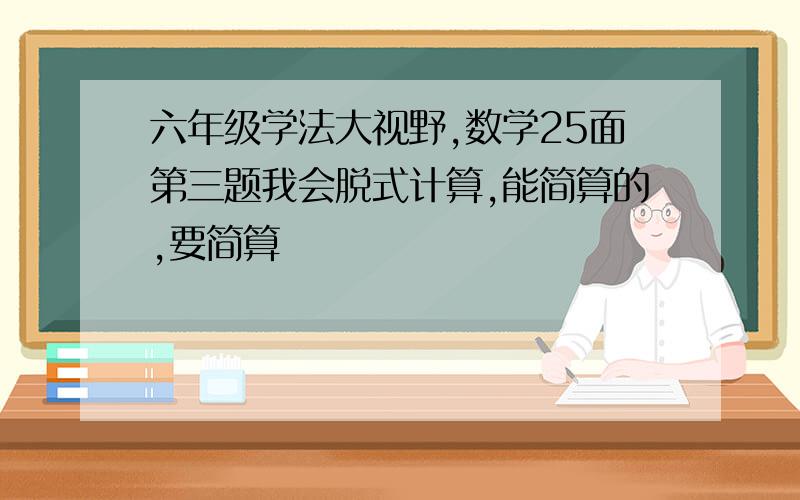 六年级学法大视野,数学25面第三题我会脱式计算,能简算的,要简算